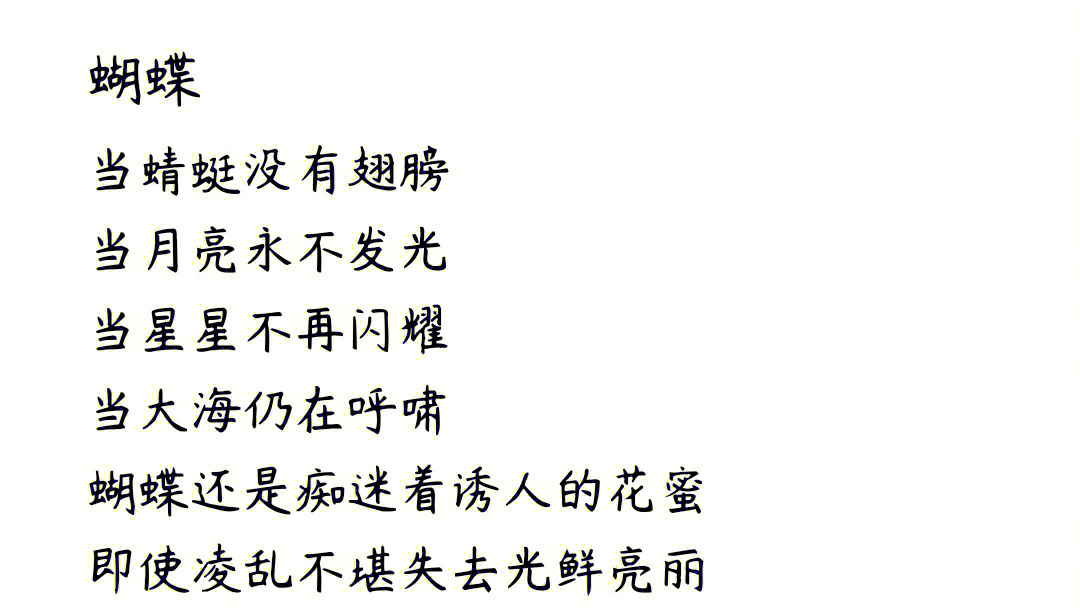 蝴蝶

当蜻蜓没有翅膀
当月亮永不发光
当星星不再闪耀
当大海仍在呼啸
蝴蝶还是痴迷着诱人的花蜜
即使凌乱不堪失去光鲜亮丽